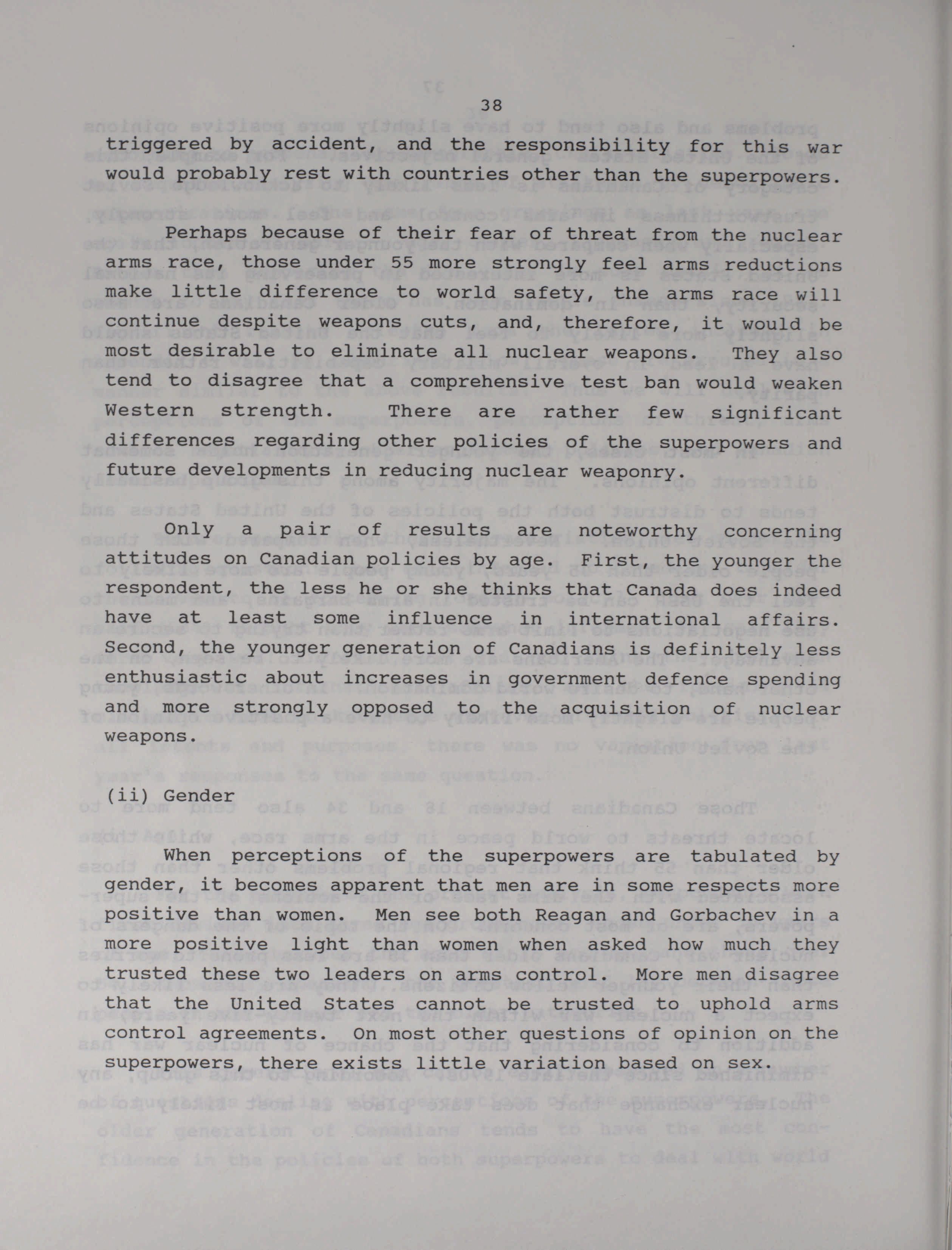 38

triggered by accident, and the responsibility for this war would probably rest with countries other than the superpowers.

Perhaps because of their fear of threat from the nuclear arms race, those under 55 more strongly feel arms reductions make little difference to world safety, the arms race will continue despite weapons cuts, and, therefore, it would be most desirable to eliminate all nuclear weapons. They also tend to disagree that a comprehensive test ban would weaken Western strength. There are rather few significant differences regarding other policies of the superpowers and future developments in reducing nuclear weaponry.

Only a pair of results are noteworthy concerning attitudes on Canadian policies by age. First, the younger the respondent, the less he or she thinks that Canada does indeed have at least some influence in international affairs. Second, the younger generation of Canadians is definitely less enthusiastic about increases in government defence spending and more strongly opposed to the acquisition of nuclear weapons.

(ii) Gender

When perceptions of the superpowers are tabulated by gender, it becomes apparent that men are in some respects more positive than women. Men see both Reagan and Gorbachev in a more positive light than women when asked how much they trusted these two leaders on arms control. More men disagree that the United States cannot be trusted to uphold arms control agreements. On most other questions of opinion on the superpowers, there exists little variation based on sex.